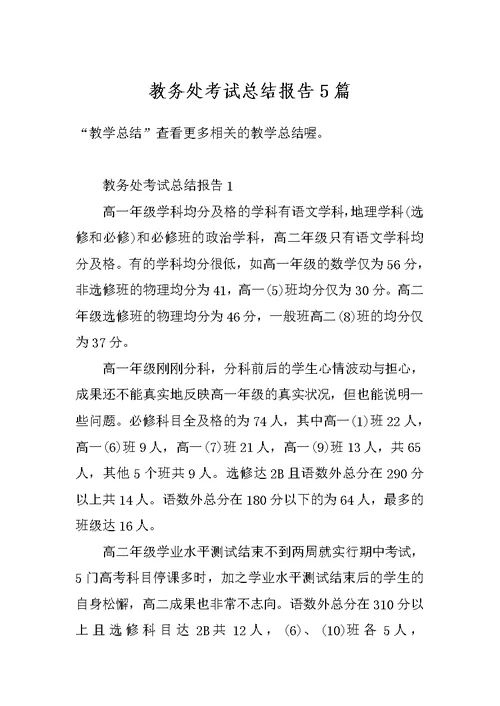 教务处考试总结报告5篇

“教学总结”查看更多相关的教学总结喔。

教务处考试总结报告1

高一年级学科均分及格的学科有语文学科，地理学科(选修和必修)和必修班的政治学科，高二年级只有语文学科均分及格。有的学科均分很低，如高一年级的数学仅为56分，非选修班的物理均分为41，高一(5)班均分仅为30分。高二年级选修班的物理均分为46分，一般班高二(8)班的均分仅为37分。

高一年级刚刚分科，分科前后的学生心情波动与担心，成果还不能真实地反映高一年级的真实状况，但也能说明一些问题。必修科目全及格的为74人，其中高一(1)班22人，高一(6)班9人，高一(7)班21人，高一(9)班13人，共65人，其他5个班共9人。选修达2B且语数外总分在290分以上共14人。语数外总分在180分以下的为64人，最多的班级达16人。

高二年级学业水平测试结束不到两周就实行期中考试，5门高考科目停课多时，加之学业水平测试结束后的学生的自身松懈，高二成果也非常不志向。语数外总分在310分以上且选修科目达2B共12人，(6)、(10)班各5人，